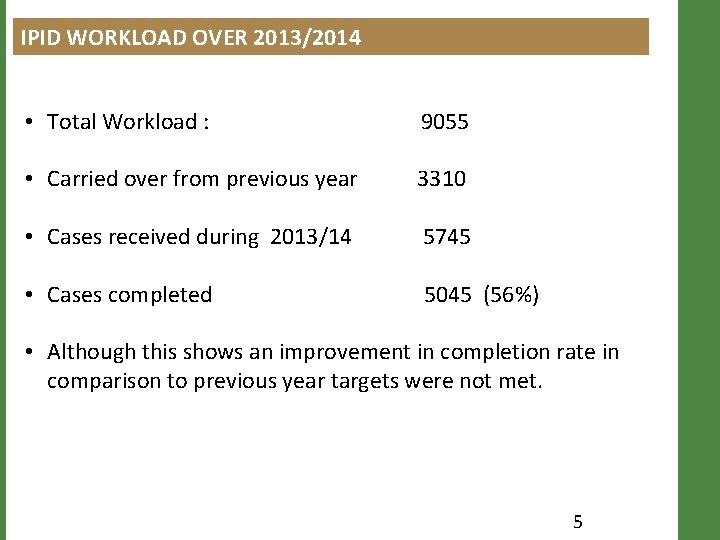 IPID WORKLOAD OVER 2013/2014

• Total Workload : 9055

• Carried over from previous year 3310

• Cases received during 2013/14 5745

• Cases completed 5045 (56%)

• Although this shows an improvement in completion rate in comparison to previous year targets were not met.

5